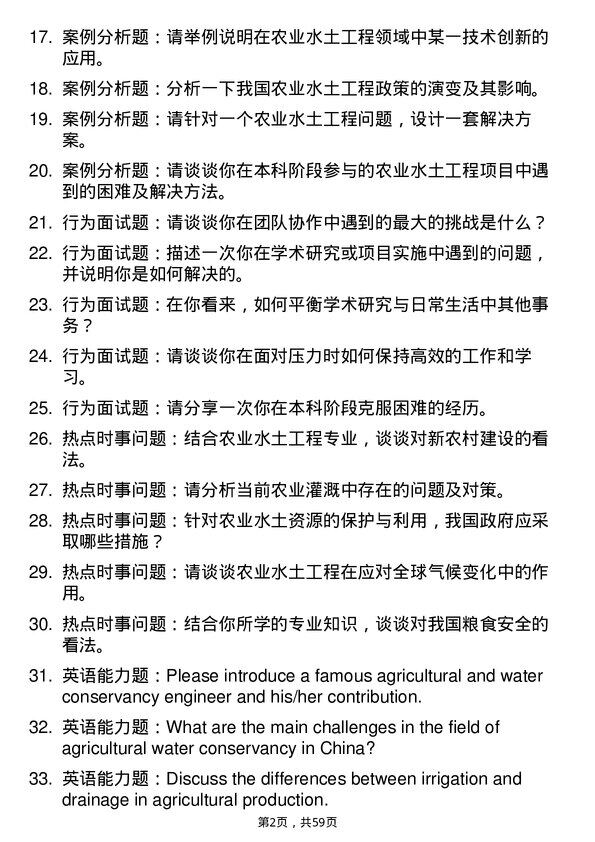 17. 案例分析题：请举例说明在农业水土工程领域中某一技术创新的应用。

18. 案例分析题：分析一下我国农业水土工程政策的演变及其影响。

19. 案例分析题：请针对一个农业水土工程问题，设计一套解决方案。

20. 案例分析题：请谈谈你在本科阶段参与的农业水土工程项目中遇到的困难及解决方法。

21. 行为面试题：请谈谈你在团队协作中遇到的最大的挑战是什么？

22. 行为面试题：描述一次你在学术研究或项目实施中遇到的问题，并说明你是如何解决的。

23. 行为面试题：在你看来，如何平衡学术研究与日常生活中其他事务？

24. 行为面试题：请谈谈你在面对压力时如何保持高效的工作和学习。

25. 行为面试题：请分享一次你在本科阶段克服困难的经历。

26. 热点时事问题：结合农业水土工程专业，谈谈对新农村建设的看法。

27. 热点时事问题：请分析当前农业灌溉中存在的问题及对策。

28. 热点时事问题：针对农业水土资源的保护与利用，我国政府应采取哪些措施？

29. 热点时事问题：请谈谈农业水土工程在应对全球气候变化中的作用。

30. 热点时事问题：结合你所学的专业知识，谈谈对我国粮食安全的看法。

31. 英语能力题：Please introduce a famous agricultural and water conservancy engineer and his/her contribution.

32. 英语能力题：What are the main challenges in the field of agricultural water conservancy in China?

33. 英语能力题：Discuss the differences between irrigation and drainage in agricultural production.

第2页，共59页